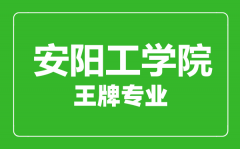 安阳工学院
王牌专业